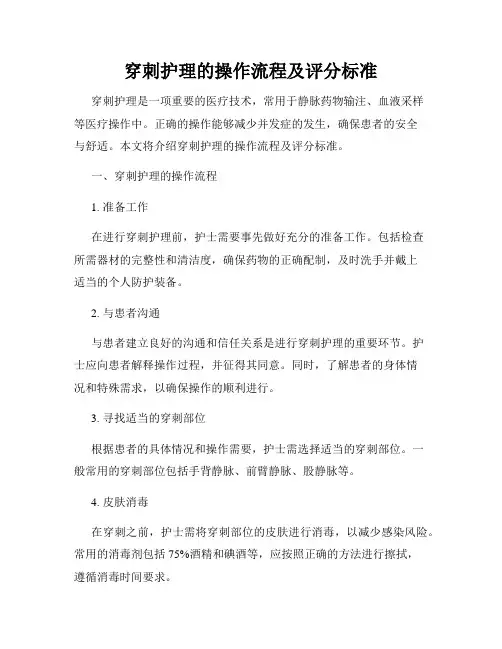 穿刺护理的操作流程及评分标准

穿刺护理是一项重要的医疗技术，常用于静脉药物输注、血液采样等医疗操作中。正确的操作能够减少并发症的发生，确保患者的安全与舒适。本文将介绍穿刺护理的操作流程及评分标准。

一、穿刺护理的操作流程

1. 准备工作

在进行穿刺护理前，护士需要事先做好充分的准备工作。包括检查所需器材的完整性和清洁度，确保药物的正确配制，及时洗手并戴上适当的个人防护装备。

2. 与患者沟通

与患者建立良好的沟通和信任关系是进行穿刺护理的重要环节。护士应向患者解释操作过程，并征得其同意。同时，了解患者的身体情况和特殊需求，以确保操作的顺利进行。

3. 寻找适当的穿刺部位

根据患者的具体情况和操作需要，护士需选择适当的穿刺部位。一般常用的穿刺部位包括手背静脉、前臂静脉、股静脉等。

4. 皮肤消毒

在穿刺之前，护士需将穿刺部位的皮肤进行消毒，以减少感染风险。常用的消毒剂包括 75%酒精和碘酒等，应按照正确的方法进行擦拭，遵循消毒时间要求。